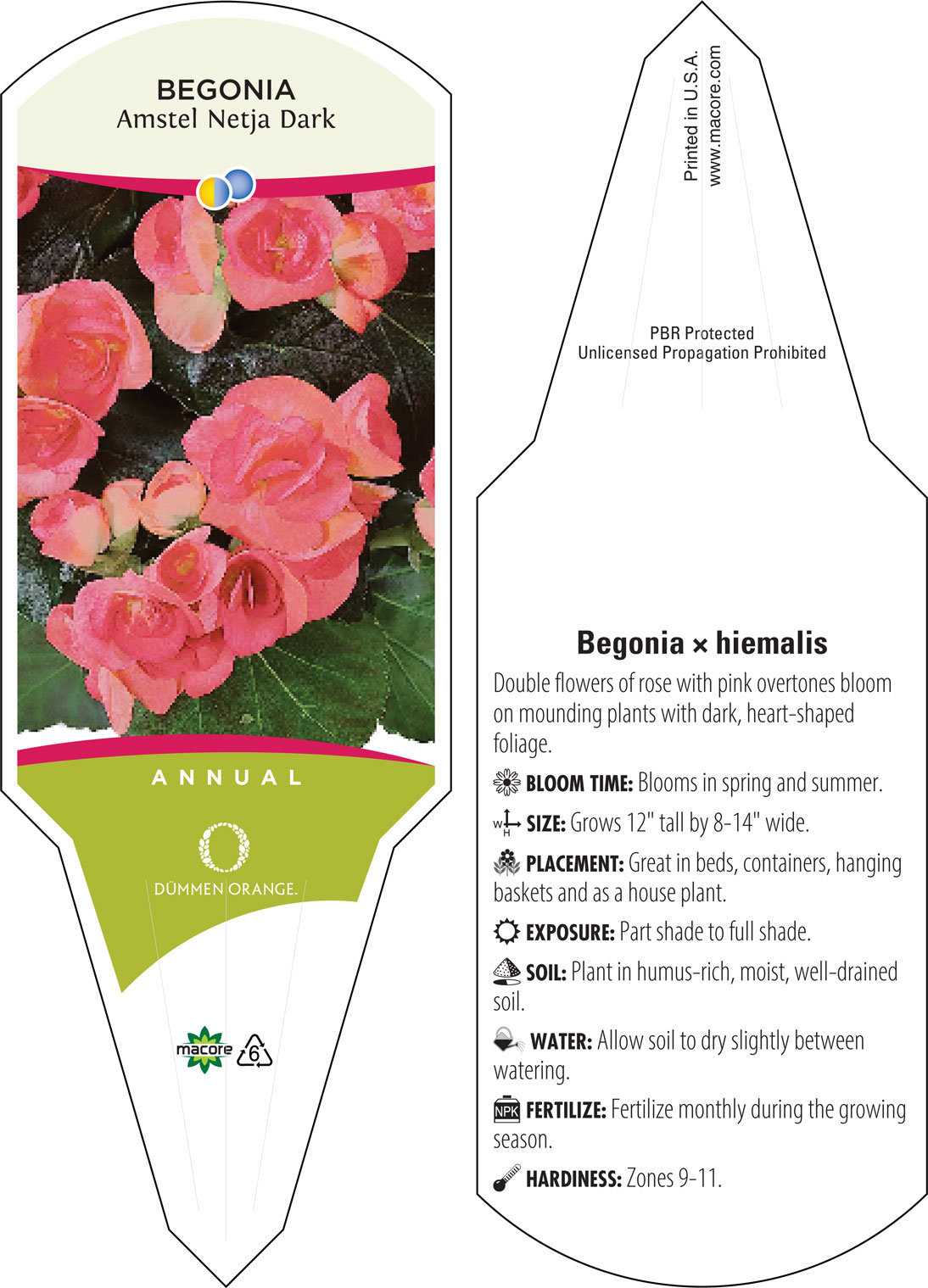 BEGONIA
Amstel Netja Dark

ANNUAL

DÜMMEN ORANGE.

macore 6

Printed in U.S.A.
www.macore.com

PBR Protected
Unlicensed Propagation Prohibited

Begonia × hiemalis

Double flowers of rose with pink overtones bloom on mounding plants with dark, heart-shaped foliage.

BLOOM TIME: Blooms in spring and summer.

W H SIZE: Grows 12" tall by 8-14" wide.

PLACEMENT: Great in beds, containers, hanging baskets and as a house plant.

EXPOSURE: Part shade to full shade.

SOIL: Plant in humus-rich, moist, well-drained soil.

WATER: Allow soil to dry slightly between watering.

NPK FERTILIZE: Fertilize monthly during the growing season.

HARDINESS: Zones 9-11.